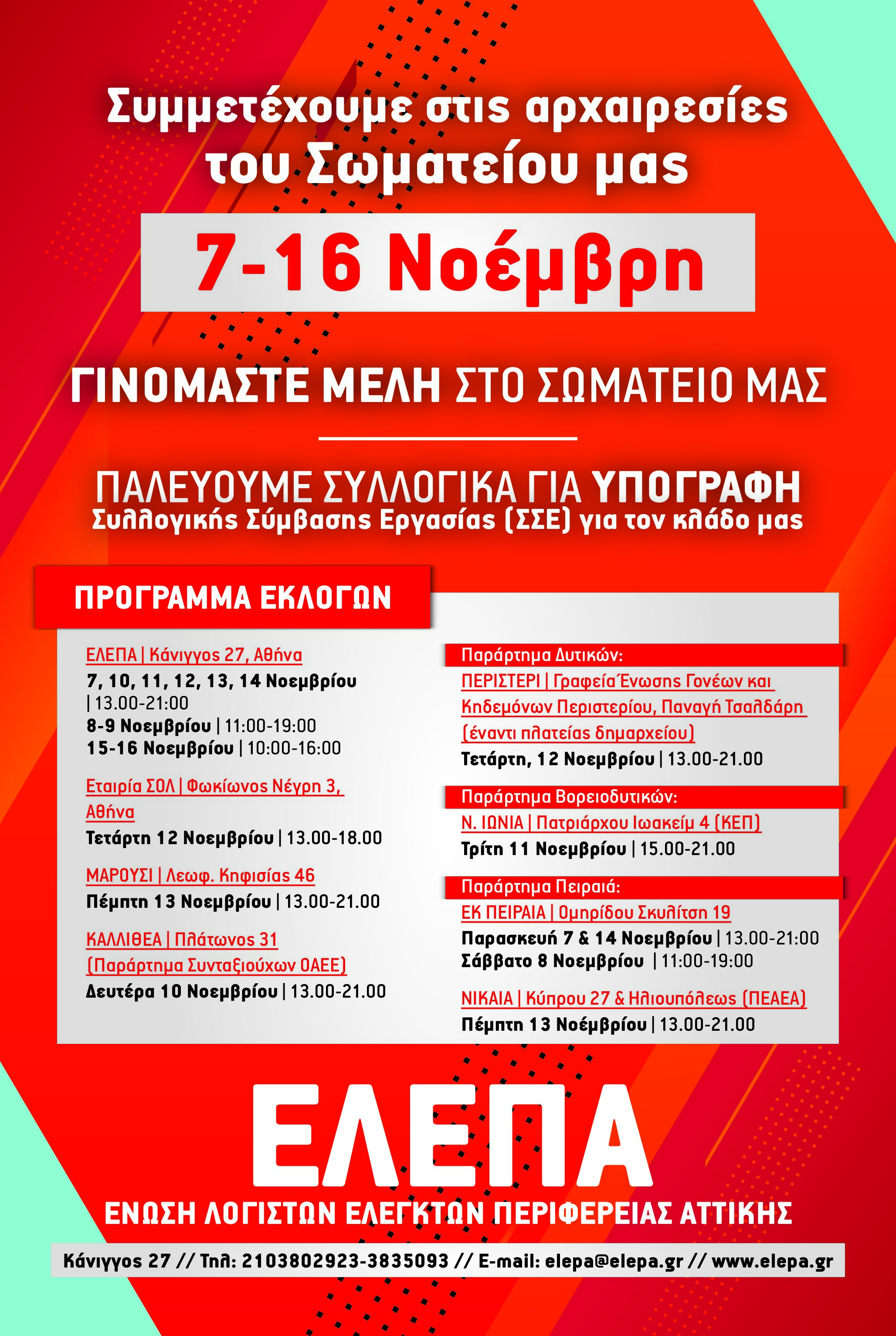 Συμμετέχουμε στις αρχαιρεσίες του Σωματείου μας

7-16 Νοέμβρη

ΓΙΝΟΜΑΣΤΕ ΜΕΛΗ ΣΤΟ ΣΩΜΑΤΕΙΟ ΜΑΣ

ΠΑΛΕΥΟΥΜΕ ΣΥΛΛΟΓΙΚΑ ΓΙΑ ΥΠΟΓΡΑΦΗ
Συλλογικής Σύμβασης Εργασίας (ΣΣΕ) για τον κλάδο μας

ΠΡΟΓΡΑΜΜΑ ΕΚΛΟΓΩΝ

ΕΛΕΠΑ | Κάνιγγος 27, Αθήνα
7, 10, 11, 12, 13, 14 Νοεμβρίου | 13.00-21:00
8-9 Νοεμβρίου | 11:00-19:00
15-16 Νοεμβρίου | 10:00-16:00

Εταιρία ΣΟΛ | Φωκίωνος Νέγρη 3, Αθήνα
Τετάρτη 12 Νοεμβρίου | 13.00-18.00

ΜΑΡΟΥΣΙ | Λεωφ. Κηφισίας 46
Πέμπτη 13 Νοεμβρίου | 13.00-21.00

ΚΑΛΛΙΘΕΑ | Πλάτωνος 31 (Παράρτημα Συνταξιούχων ΟΑΕΕ)
Δευτέρα 10 Νοεμβρίου | 13.00-21.00

Παράρτημα Δυτικών:
ΠΕΡΙΣΤΕΡΙ | Γραφεία Ένωσης Γονέων και Κηδεμόνων Περιστερίου, Παναγή Τσαλδάρη (έναντι πλατείας δημαρχείου)
Τετάρτη, 12 Νοεμβρίου | 13.00-21.00

Παράρτημα Βορειοδυτικών:
Ν. ΙΩΝΙΑ | Πατριάρχου Ιωακείμ 4 (ΚΕΠ)
Τρίτη 11 Νοεμβρίου | 15.00-21.00

Παράρτημα Πειραιά:
ΕΚ ΠΕΙΡΑΙΑ | Ομηρίδου Σκυλίτση 19
Παρασκευή 7 & 14 Νοεμβρίου | 13.00-21:00
Σάββατο 8 Νοεμβρίου | 11:00-19:00

ΝΙΚΑΙΑ | Κύπρου 27 & Ηλιουπόλεως (ΠΕΑΕΑ)
Πέμπτη 13 Νοέμβρίου | 13.00-21.00

ΕΛΕΠΑ
ΕΝΩΣΗ ΛΟΓΙΣΤΩΝ ΕΛΕΓΚΤΩΝ ΠΕΡΙΦΕΡΕΙΑΣ ΑΤΤΙΚΗΣ

Κάνιγγος 27 // Τηλ: 2103802923-3835093 // E-mail: elepa@elepa.gr // www.elepa.gr